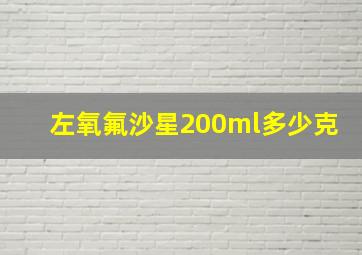 左氧氟沙星200ml多少克